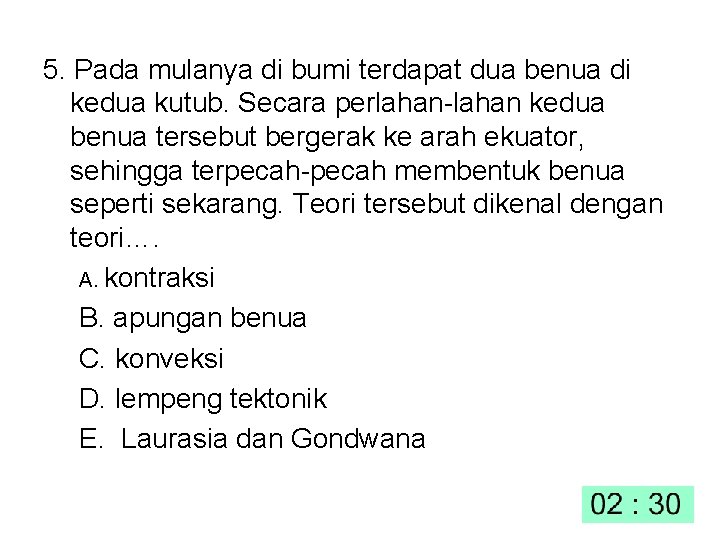 5. Pada mulanya di bumi terdapat dua benua di kedua kutub. Secara perlahan-lahan kedua benua tersebut bergerak ke arah ekuator, sehingga terpecah-pecah membentuk benua seperti sekarang. Teori tersebut dikenal dengan teori….

A. kontraksi

B. apungan benua

C. konveksi

D. lempeng tektonik

E. Laurasia dan Gondwana

02 : 30